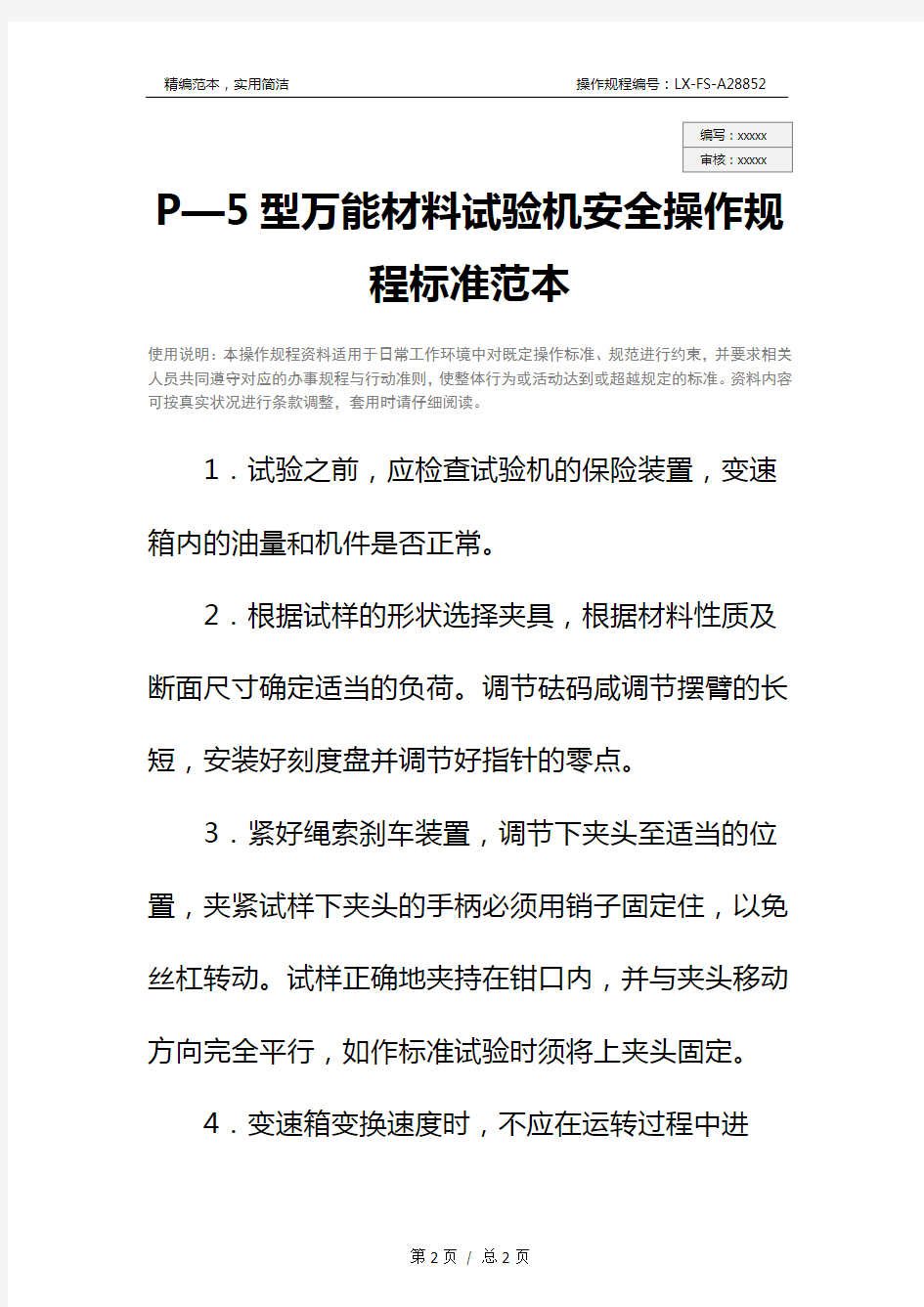 精编范本，实用简洁

操作规程编号：LX-FS-A28852

编写：xxxxx
审核：xxxxx

P—5型万能材料试验机安全操作规程标准范本

使用说明：本操作规程资料适用于日常工作环境中对既定操作标准、规范进行约束，并要求相关人员共同遵守对应的办事规程与行动准则，使整体行为或活动达到或超越规定的标准。资料内容可按真实状况进行条款调整，套用时请仔细阅读。

1．试验之前，应检查试验机的保险装置，变速箱内的油量和机件是否正常。

2．根据试样的形状选择夹具，根据材料性质及断面尺寸确定适当的负荷。调节砝码咸调节摆臂的长短，安装好刻度盘并调节好指针的零点。

3．紧好绳索刹车装置，调节下夹头至适当的位置，夹紧试样下夹头的手柄必须用销子固定住，以免丝杠转动。试样正确地夹持在钳口内，并与夹头移动方向完全平行，如作标准试验时须将上夹头固定。

4．变速箱变换速度时，不应在运转过程中进

第 2 页 / 总 2 页